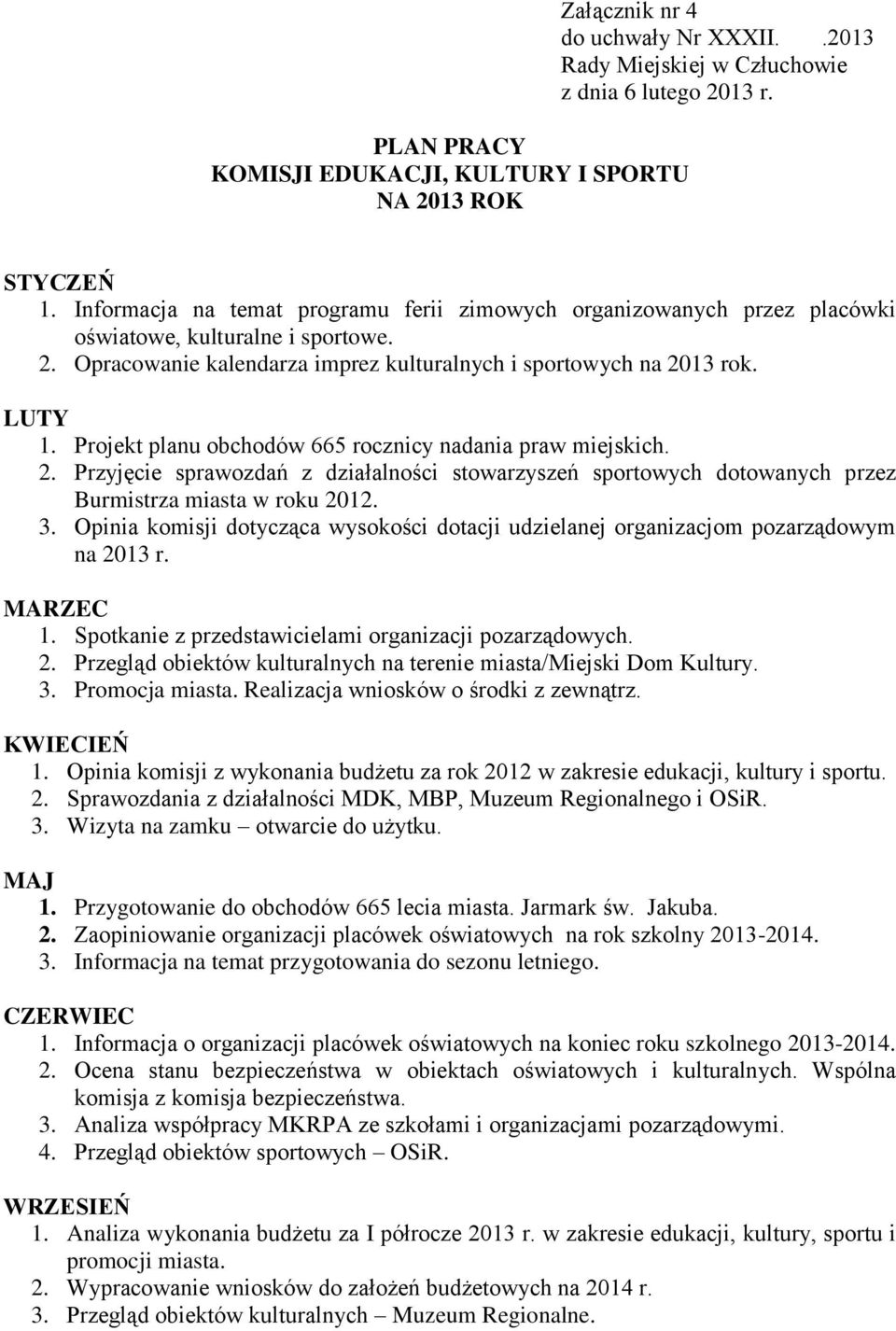 Załącznik nr 4
do uchwały Nr XXXII.    .2013
Rady Miejskiej w Człuchowie
z dnia 6 lutego 2013 r.

PLAN PRACY
KOMISJI EDUKACJI, KULTURY I SPORTU
NA 2013 ROK

STYCZEŃ
1. Informacja na temat programu ferii zimowych organizowanych przez placówki oświatowe, kulturalne i sportowe.
2. Opracowanie kalendarza imprez kulturalnych i sportowych na 2013 rok.

LUTY
1. Projekt planu obchodów 665 rocznicy nadania praw miejskich.
2. Przyjęcie sprawozdań z działalności stowarzyszeń sportowych dotowanych przez Burmistrza miasta w roku 2012.
3. Opinia komisji dotycząca wysokości dotacji udzielanej organizacjom pozarządowym na 2013 r.

MARZEC
1. Spotkanie z przedstawicielami organizacji pozarządowych.
2. Przegląd obiektów kulturalnych na terenie miasta/Miejski Dom Kultury.
3. Promocja miasta. Realizacja wniosków o środki z zewnątrz.

KWIECIEŃ
1. Opinia komisji z wykonania budżetu za rok 2012 w zakresie edukacji, kultury i sportu.
2. Sprawozdania z działalności MDK, MBP, Muzeum Regionalnego i OSiR.
3. Wizyta na zamku – otwarcie do użytku.

MAJ
1. Przygotowanie do obchodów 665 lecia miasta. Jarmark św. Jakuba.
2. Zaopiniowanie organizacji placówek oświatowych na rok szkolny 2013-2014.
3. Informacja na temat przygotowania do sezonu letniego.

CZERWIEC
1. Informacja o organizacji placówek oświatowych na koniec roku szkolnego 2013-2014.
2. Ocena stanu bezpieczeństwa w obiektach oświatowych i kulturalnych. Wspólna komisja z komisja bezpieczeństwa.
3. Analiza współpracy MKRPA ze szkołami i organizacjami pozarządowymi.
4. Przegląd obiektów sportowych – OSiR.

WRZESIEŃ
1. Analiza wykonania budżetu za I półrocze 2013 r. w zakresie edukacji, kultury, sportu i promocji miasta.
2. Wypracowanie wniosków do założeń budżetowych na 2014 r.
3. Przegląd obiektów kulturalnych – Muzeum Regionalne.